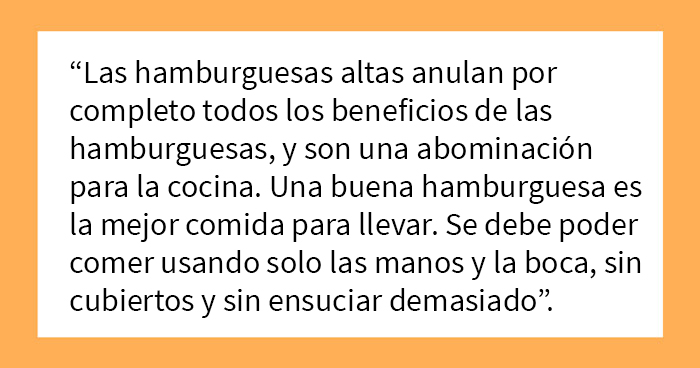 “Las hamburguesas altas anulan por completo todos los beneficios de las hamburguesas, y son una abominación para la cocina. Una buena hamburguesa es la mejor comida para llevar. Se debe poder comer usando solo las manos y la boca, sin cubiertos y sin ensuciar demasiado”.